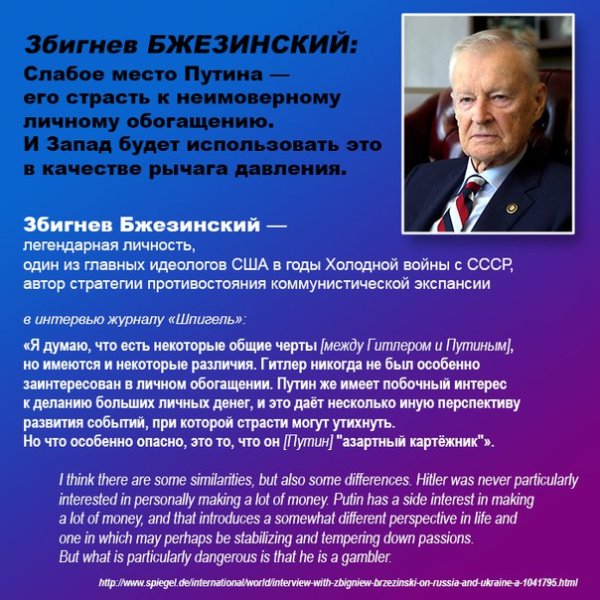 Збигнев БЖЕЗИНСКИЙ:
Слабое место Путина — его страсть к неимоверному личному обогащению. И Запад будет использовать это в качестве рычага давления.

Збигнев Бжезинский —
легендарная личность,
один из главных идеологов США в годы Холодной войны с СССР,
автор стратегии противостояния коммунистической экспансии

в интервью журналу «Шпигель»:

«Я думаю, что есть некоторые общие черты [между Гитлером и Путиным], но имеются и некоторые различия. Гитлер никогда не был особенно заинтересован в личном обогащении. Путин же имеет побочный интерес к деланию больших личных денег, и это даёт несколько иную перспективу развития событий, при которой страсти могут утихнуть.
Но что особенно опасно, это то, что он [Путин] "азартный картёжник"».

I think there are some similarities, but also some differences. Hitler was never particularly interested in personally making a lot of money. Putin has a side interest in making a lot of money, and that introduces a somewhat different perspective in life and one in which may perhaps be stabilizing and tempering down passions.
But what is particularly dangerous is that he is a gambler.

http://www.spiegel.de/international/world/interview-with-zbigniew-brzezinski-on-russia-and-ukraine-a-1041795.html